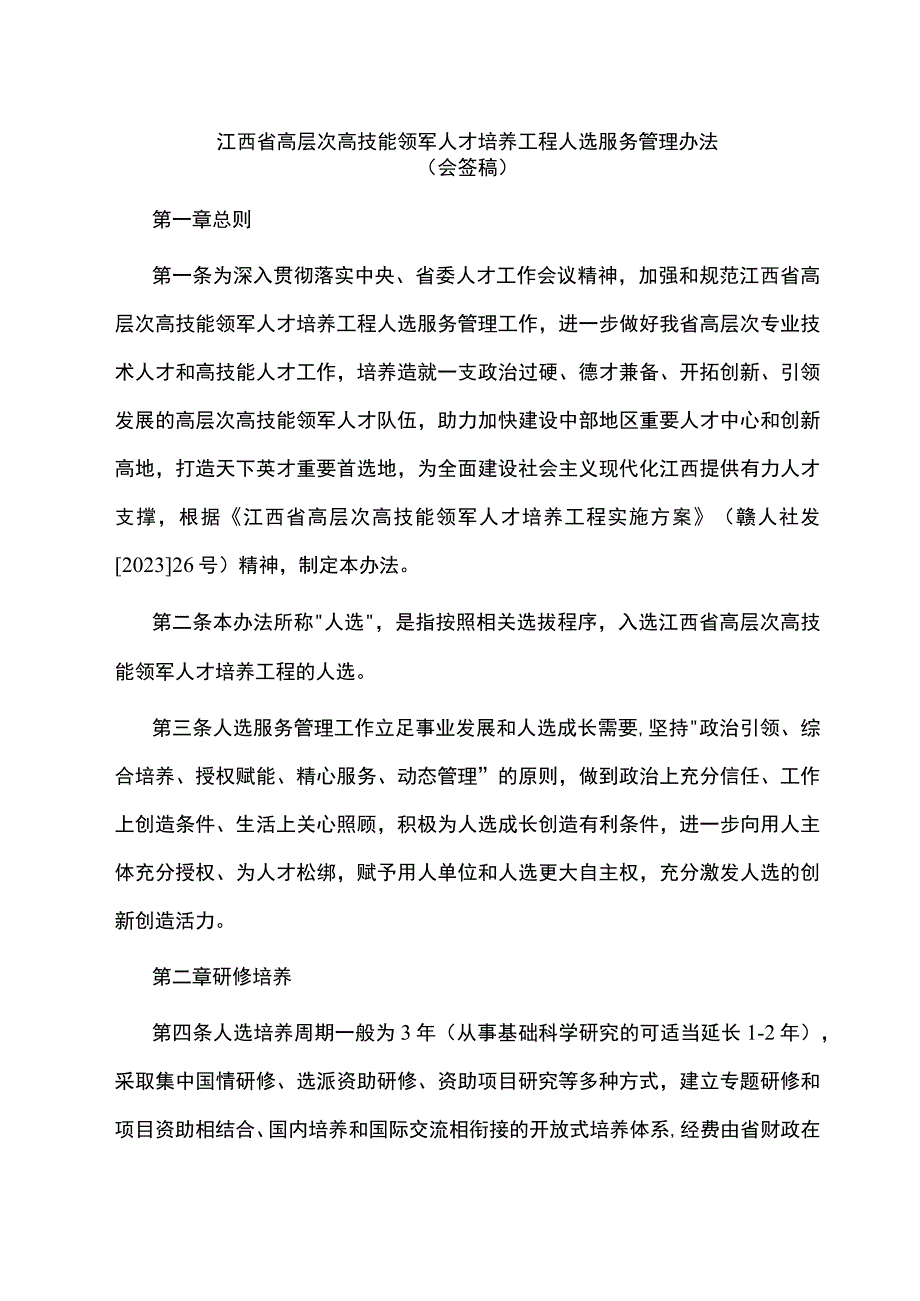 江西省高层次高技能领军人才培养工程人选服务管理办法
（会签稿）

第一章总则

第一条为深入贯彻落实中央、省委人才工作会议精神，加强和规范江西省高层次高技能领军人才培养工程人选服务管理工作，进一步做好我省高层次专业技术人才和高技能人才工作，培养造就一支政治过硬、德才兼备、开拓创新、引领发展的高层次高技能领军人才队伍，助力加快建设中部地区重要人才中心和创新高地，打造天下英才重要首选地，为全面建设社会主义现代化江西提供有力人才支撑，根据《江西省高层次高技能领军人才培养工程实施方案》（赣人社发[2023]26号）精神，制定本办法。

第二条本办法所称"人选"，是指按照相关选拔程序，入选江西省高层次高技能领军人才培养工程的人选。

第三条人选服务管理工作立足事业发展和人选成长需要，坚持"政治引领、综合培养、授权赋能、精心服务、动态管理”的原则，做到政治上充分信任、工作上创造条件、生活上关心照顾，积极为人选成长创造有利条件，进一步向用人主体充分授权、为人才松绑，赋予用人单位和人选更大自主权，充分激发人选的创新创造活力。

第二章研修培养

第四条人选培养周期一般为3年（从事基础科学研究的可适当延长1-2年），采取集中国情研修、选派资助研修、资助项目研究等多种方式，建立专题研修和项目资助相结合、国内培养和国际交流相衔接的开放式培养体系，经费由省财政在